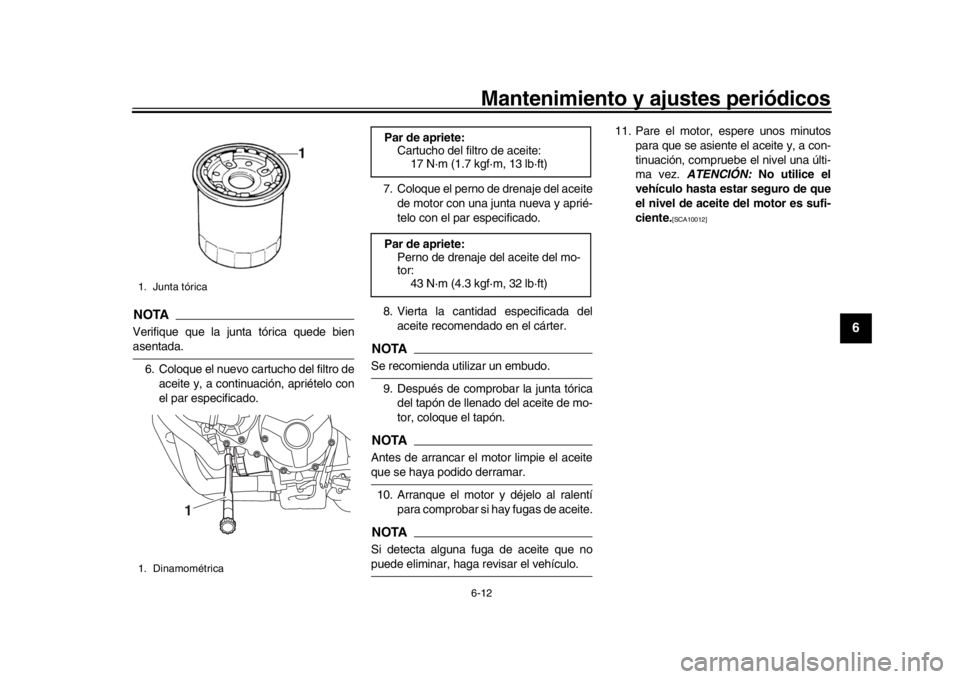 Mantenimiento y ajustes periódicos

1

1. Junta tórica

NOTA

Verifique que la junta tórica quede bien asentada.

6. Coloque el nuevo cartucho del filtro de aceite y, a continuación, apriételo con el par especificado.

1

1. Dinamométrica

Par de apriete:
Cartucho del filtro de aceite:
17 N·m (1.7 kgf·m, 13 lb·ft)

7. Coloque el perno de drenaje del aceite de motor con una junta nueva y apriételo con el par especificado.

Par de apriete:
Perno de drenaje del aceite del motor:
43 N·m (4.3 kgf·m, 32 lb·ft)

8. Vierta la cantidad especificada del aceite recomendado en el cárter.

NOTA

Se recomienda utilizar un embudo.

9. Después de comprobar la junta tórica del tapón de llenado del aceite de motor, coloque el tapón.

NOTA

Antes de arrancar el motor limpie el aceite que se haya podido derramar.

10. Arranque el motor y déjelo al ralentí para comprobar si hay fugas de aceite.

NOTA

Si detecta alguna fuga de aceite que no puede eliminar, haga revisar el vehículo.

11. Pare el motor, espere unos minutos para que se asiente el aceite y, a continuación, compruebe el nivel una última vez. ATENCIÓN: No utilice el vehículo hasta estar seguro de que el nivel de aceite del motor es suficiente.[SCA10012]

6

6-12

carmanualsonline.info